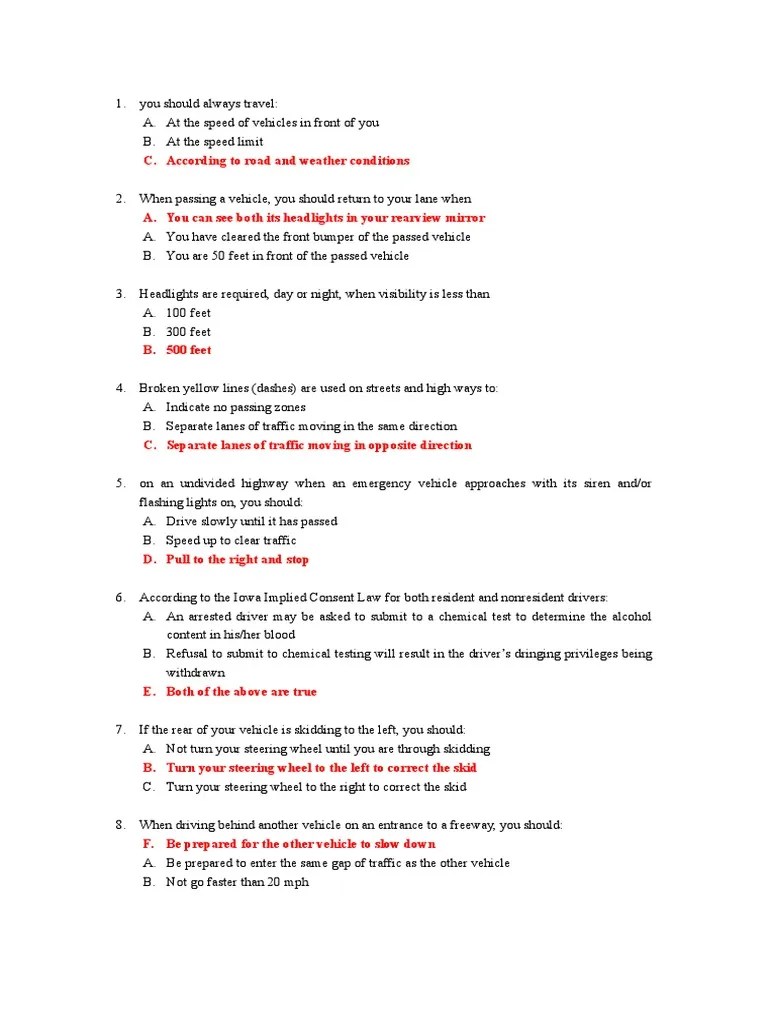 1. you should always travel:
A. At the speed of vehicles in front of you
B. At the speed limit
C. According to road and weather conditions

2. When passing a vehicle, you should return to your lane when
A. You can see both its headlights in your rearview mirror
A. You have cleared the front bumper of the passed vehicle
B. You are 50 feet in front of the passed vehicle

3. Headlights are required, day or night, when visibility is less than
A. 100 feet
B. 300 feet
B. 500 feet

4. Broken yellow lines (dashes) are used on streets and high ways to:
A. Indicate no passing zones
B. Separate lanes of traffic moving in the same direction
C. Separate lanes of traffic moving in opposite direction

5. on an undivided highway when an emergency vehicle approaches with its siren and/or flashing lights on, you should:
A. Drive slowly until it has passed
B. Speed up to clear traffic
D. Pull to the right and stop

6. According to the Iowa Implied Consent Law for both resident and nonresident drivers:
A. An arrested driver may be asked to submit to a chemical test to determine the alcohol content in his/her blood
B. Refusal to submit to chemical testing will result in the driver's dringing privileges being withdrawn
E. Both of the above are true

7. If the rear of your vehicle is skidding to the left, you should:
A. Not turn your steering wheel until you are through skidding
B. Turn your steering wheel to the left to correct the skid
C. Turn your steering wheel to the right to correct the skid

8. When driving behind another vehicle on an entrance to a freeway, you should:
F. Be prepared for the other vehicle to slow down
A. Be prepared to enter the same gap of traffic as the other vehicle
B. Not go faster than 20 mph